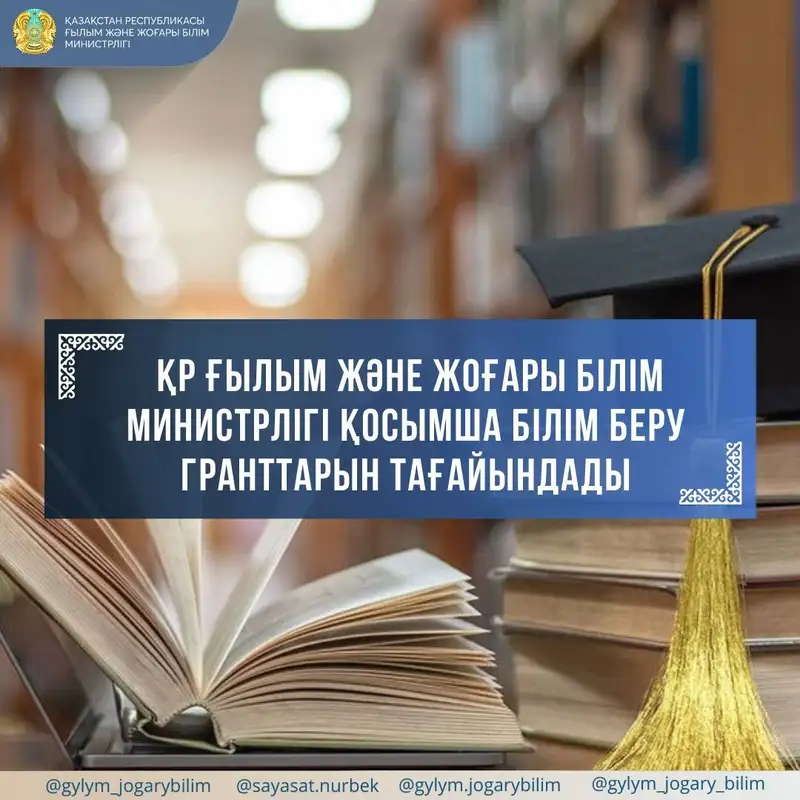 ҚАЗАҚСТАН РЕСПУБЛИКАСЫ
ҒЫЛЫМ ЖӘНЕ ЖОҒАРЫ БІЛІМ
МИНИСТРЛІГІ

ҚР ҒЫЛЫМ ЖӘНЕ ЖОҒАРЫ БІЛІМ МИНИСТРЛІГІ ҚОСЫМША БІЛІМ БЕРУ ГРАНТТАРЫН ТАҒАЙЫНДАДЫ

@gylym_jogarybilim @sayasat.nurbek @gylym.jogarybilim @gylym_jogary_bilim